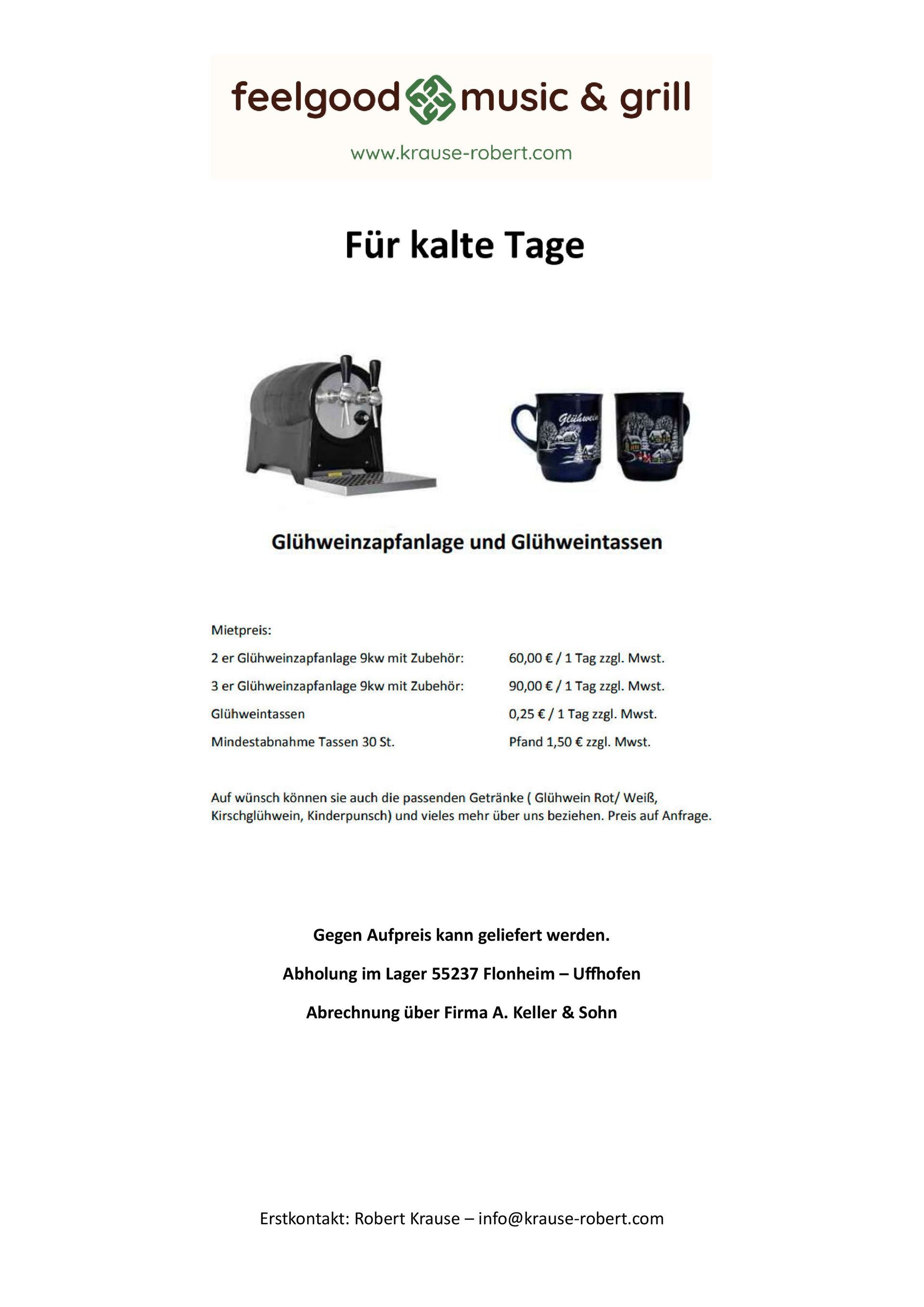 feelgood music & grill

www.krause-robert.com

Für kalte Tage

Glühwein

Glühweinzapfanlage und Glühweintassen

Mietpreis:

| | |
|---|---|
| 2 er Glühweinzapfanlage 9kw mit Zubehör: | 60,00 € / 1 Tag zzgl. Mwst. |
| 3 er Glühweinzapfanlage 9kw mit Zubehör: | 90,00 € / 1 Tag zzgl. Mwst. |
| Glühweintassen | 0,25 € / 1 Tag zzgl. Mwst. |
| Mindestabnahme Tassen 30 St. | Pfand 1,50 € zzgl. Mwst. |

Auf wünsch können sie auch die passenden Getränke ( Glühwein Rot/ Weiß, Kirschglühwein, Kinderpunsch) und vieles mehr über uns beziehen. Preis auf Anfrage.

Gegen Aufpreis kann geliefert werden.

Abholung im Lager 55237 Flonheim – Uffhofen

Abrechnung über Firma A. Keller & Sohn

Erstkontakt: Robert Krause – info@krause-robert.com